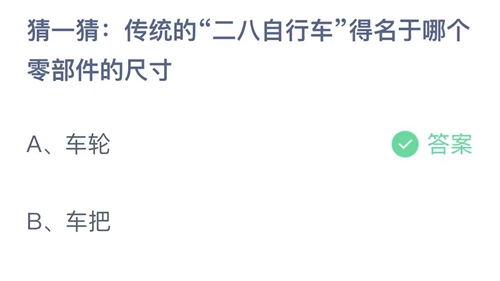 猜一猜：传统的“二八自行车”得名于哪个零部件的尺寸

A、车轮

答案

B、车把